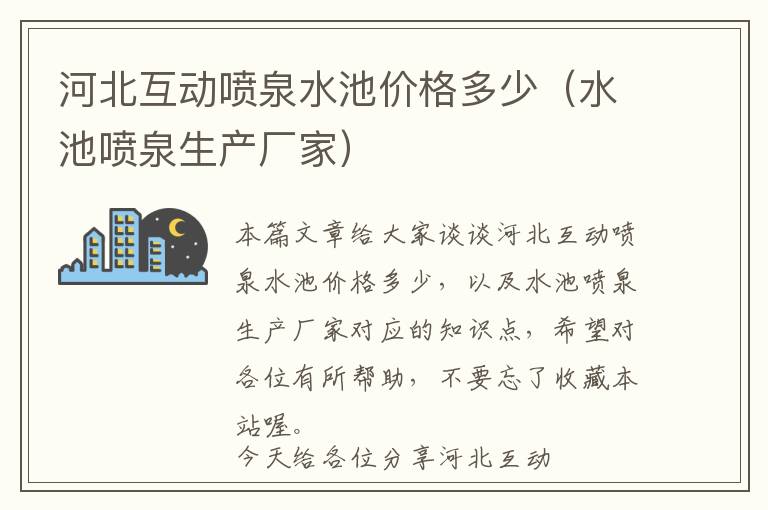 河北互动喷泉水池价格多少（水池喷泉生产厂家）

本篇文章给大家谈谈河北互动喷泉水池价格多少，以及水池喷泉生产厂家对应的知识点，希望对各位有所帮助，不要忘了收藏本站喔。

今天给各位分享河北互动